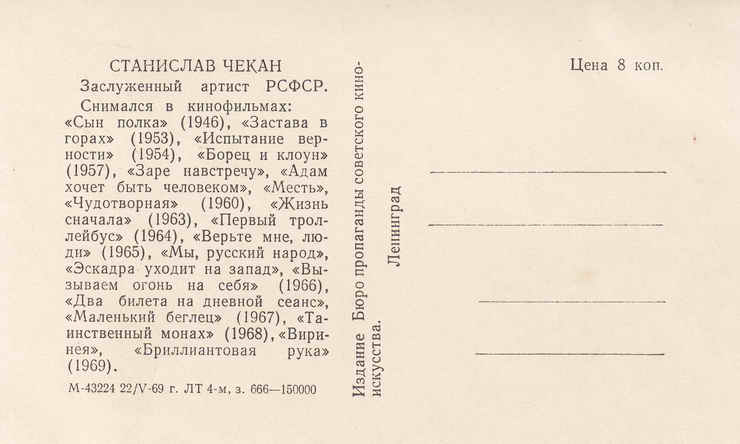 СТАНИСЛАВ ЧЕКАН

Заслуженный артист РСФСР.

Снимался в кинофильмах: «Сын полка» (1946), «Застава в горах» (1953), «Испытание верности» (1954), «Борец и клоун» (1957), «Заре навстречу», «Адам хочет быть человеком», «Месть», «Чудотворная» (1960), «Жизнь сначала» (1963), «Первый троллейбус» (1964), «Верьте мне, люди» (1965), «Мы, русский народ», «Эскадра уходит на запад», «Вызываем огонь на себя» (1966), «Два билета на дневной сеанс», «Маленький беглец» (1967), «Таинственный монах» (1968), «Виринея», «Бриллиантовая рука» (1969).

М-43224 22/V-69 г. ЛТ 4-м, з. 666—150000

Издание Бюро пропаганды советского киноискусства. Ленинград

Цена 8 коп.